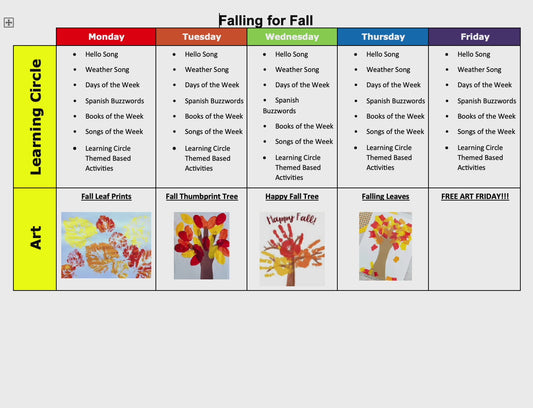 Falling for Fall

| | Monday | Tuesday | Wednesday | Thursday | Friday |
|---|---|---|---|---|---|
| Learning Circle | • Hello Song • Weather Song • Days of the Week • Spanish Buzzwords • Books of the Week • Songs of the Week • Learning Circle Themed Based Activities | • Hello Song • Weather Song • Days of the Week • Spanish Buzzwords • Books of the Week • Songs of the Week • Learning Circle Themed Based Activities | • Hello Song • Weather Song • Days of the Week • Spanish Buzzwords • Books of the Week • Songs of the Week • Learning Circle Themed Based Activities | • Hello Song • Weather Song • Days of the Week • Spanish Buzzwords • Books of the Week • Songs of the Week • Learning Circle Themed Based Activities | • Hello Song • Weather Song • Days of the Week • Spanish Buzzwords • Books of the Week • Songs of the Week • Learning Circle Themed Based Activities |
| Art | Fall Leaf Prints | Fall Thumbprint Tree | Happy Fall Tree Happy Fall! | Falling Leaves | FREE ART FRIDAY!!! |